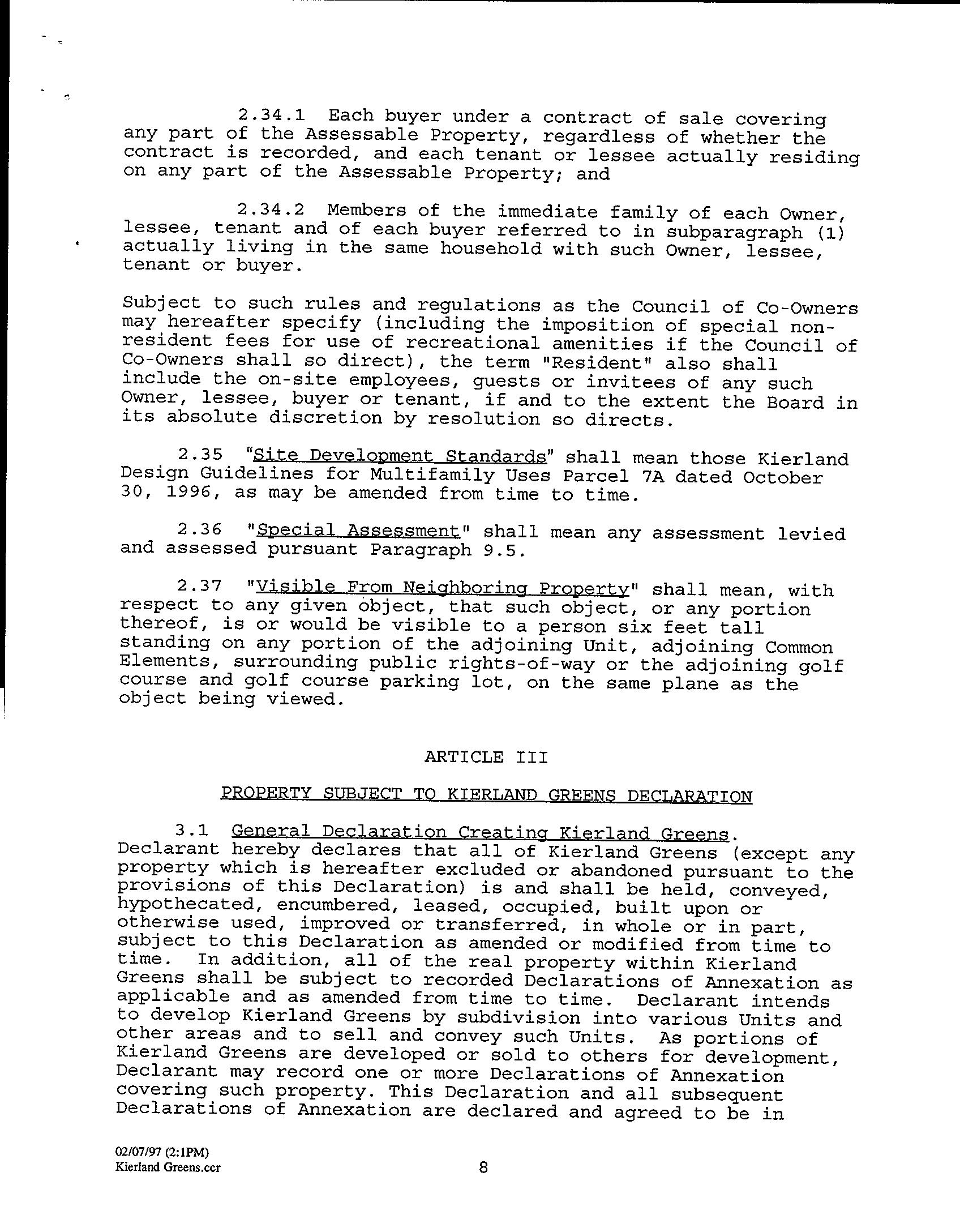 2.34.1 Each buyer under a contract of sale covering any part of the Assessable Property, regardless of whether the contract is recorded, and each tenant or lessee actually residing on any part of the Assessable Property; and

2.34.2 Members of the immediate family of each Owner, lessee, tenant and of each buyer referred to in subparagraph (1) actually living in the same household with such Owner, lessee, tenant or buyer.

Subject to such rules and regulations as the Council of Co-Owners may hereafter specify (including the imposition of special non-resident fees for use of recreational amenities if the Council of Co-Owners shall so direct), the term "Resident" also shall include the on-site employees, guests or invitees of any such Owner, lessee, buyer or tenant, if and to the extent the Board in its absolute discretion by resolution so directs.

2.35 "Site Development Standards" shall mean those Kierland Design Guidelines for Multifamily Uses Parcel 7A dated October 30, 1996, as may be amended from time to time.

2.36 "Special Assessment" shall mean any assessment levied and assessed pursuant Paragraph 9.5.

2.37 "Visible From Neighboring Property" shall mean, with respect to any given object, that such object, or any portion thereof, is or would be visible to a person six feet tall standing on any portion of the adjoining Unit, adjoining Common Elements, surrounding public rights-of-way or the adjoining golf course and golf course parking lot, on the same plane as the object being viewed.

ARTICLE III

PROPERTY SUBJECT TO KIERLAND GREENS DECLARATION

3.1 General Declaration Creating Kierland Greens. Declarant hereby declares that all of Kierland Greens (except any property which is hereafter excluded or abandoned pursuant to the provisions of this Declaration) is and shall be held, conveyed, hypothecated, encumbered, leased, occupied, built upon or otherwise used, improved or transferred, in whole or in part, subject to this Declaration as amended or modified from time to time. In addition, all of the real property within Kierland Greens shall be subject to recorded Declarations of Annexation as applicable and as amended from time to time. Declarant intends to develop Kierland Greens by subdivision into various Units and other areas and to sell and convey such Units. As portions of Kierland Greens are developed or sold to others for development, Declarant may record one or more Declarations of Annexation covering such property. This Declaration and all subsequent Declarations of Annexation are declared and agreed to be in

02/07/97 (2:1PM)
Kierland Greens.ccr

8